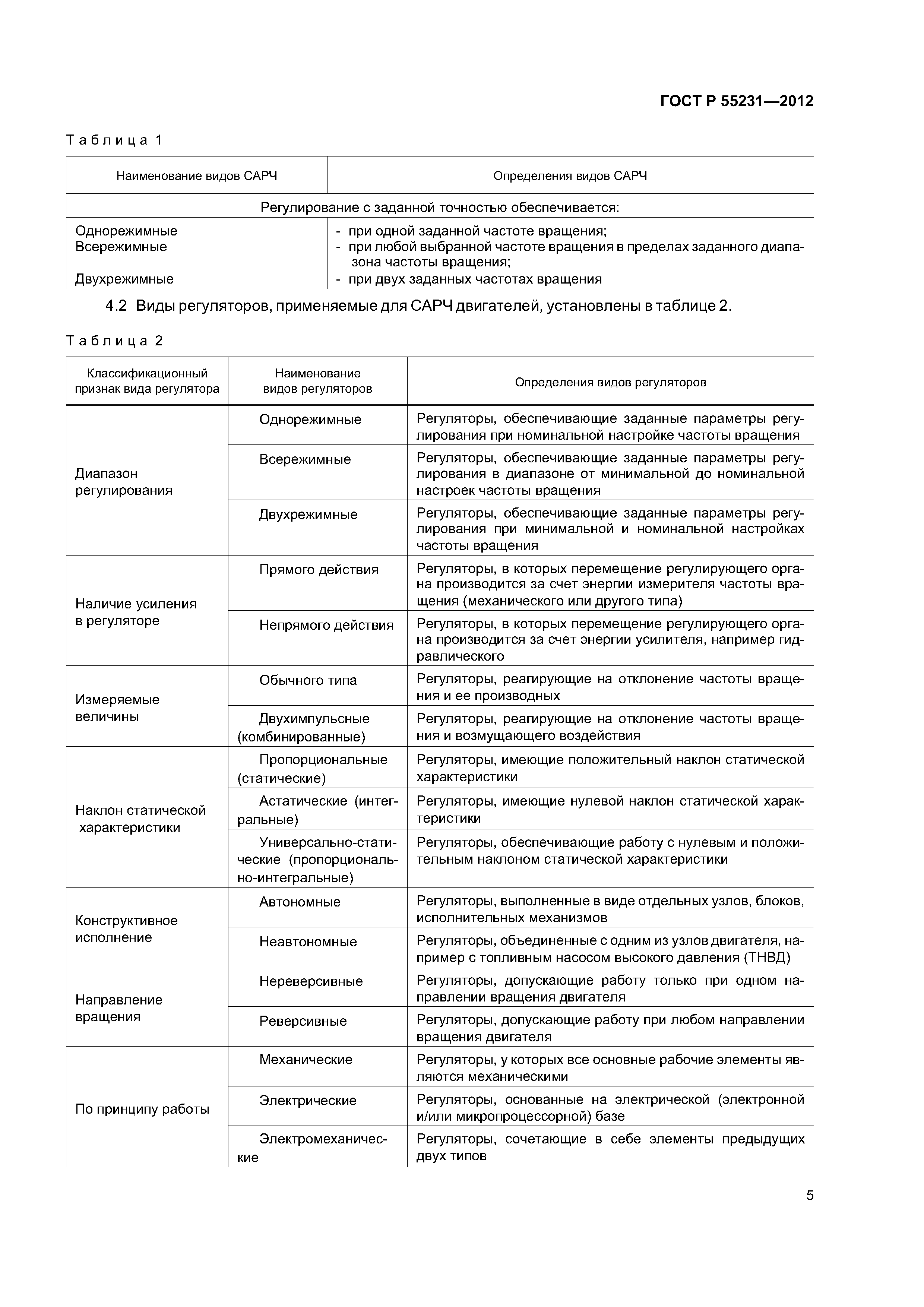 ГОСТ Р 55231—2012

Таблица 1

| Наименование видов САРЧ | Определения видов САРЧ |
|---|---|
| Регулирование с заданной точностью обеспечивается: | |
| Однорежимные | - при одной заданной частоте вращения; |
| Всережимные | - при любой выбранной частоте вращения в пределах заданного диапазона частоты вращения; |
| Двухрежимные | - при двух заданных частотах вращения |

4.2 Виды регуляторов, применяемые для САРЧ двигателей, установлены в таблице 2.

Таблица 2

| Классификационный признак вида регулятора | Наименование видов регуляторов | Определения видов регуляторов |
|---|---|---|
| Диапазон регулирования | Однорежимные | Регуляторы, обеспечивающие заданные параметры регулирования при номинальной настройке частоты вращения |
| | Всережимные | Регуляторы, обеспечивающие заданные параметры регулирования в диапазоне от минимальной до номинальной настроек частоты вращения |
| | Двухрежимные | Регуляторы, обеспечивающие заданные параметры регулирования при минимальной и номинальной настройках частоты вращения |
| Наличие усиления в регуляторе | Прямого действия | Регуляторы, в которых перемещение регулирующего органа производится за счет энергии измерителя частоты вращения (механического или другого типа) |
| | Непрямого действия | Регуляторы, в которых перемещение регулирующего органа производится за счет энергии усилителя, например гидравлического |
| Измеряемые величины | Обычного типа | Регуляторы, реагирующие на отклонение частоты вращения и ее производных |
| | Двухимпульсные (комбинированные) | Регуляторы, реагирующие на отклонение частоты вращения и возмущающего воздействия |
| Наклон статической характеристики | Пропорциональные (статические) | Регуляторы, имеющие положительный наклон статической характеристики |
| | Астатические (интегральные) | Регуляторы, имеющие нулевой наклон статической характеристики |
| | Универсально-статические (пропорционально-интегральные) | Регуляторы, обеспечивающие работу с нулевым и положительным наклоном статической характеристики |
| Конструктивное исполнение | Автономные | Регуляторы, выполненные в виде отдельных узлов, блоков, исполнительных механизмов |
| | Неавтономные | Регуляторы, объединенные с одним из узлов двигателя, например с топливным насосом высокого давления (ТНВД) |
| Направление вращения | Нереверсивные | Регуляторы, допускающие работу только при одном направлении вращения двигателя |
| | Реверсивные | Регуляторы, допускающие работу при любом направлении вращения двигателя |
| По принципу работы | Механические | Регуляторы, у которых все основные рабочие элементы являются механическими |
| | Электрические | Регуляторы, основанные на электрической (электронной и/или микропроцессорной) базе |
| | Электромеханические | Регуляторы, сочетающие в себе элементы предыдущих двух типов |

5